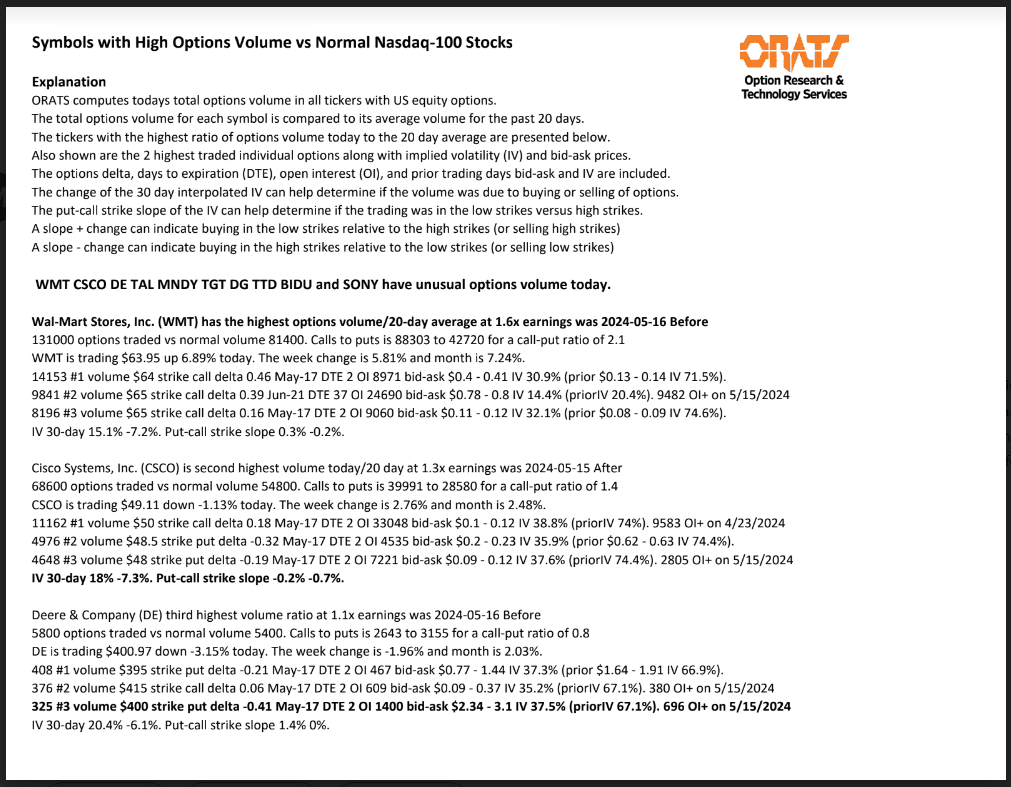 Symbols with High Options Volume vs Normal Nasdaq-100 Stocks

ORATS
Option Research & Technology Services

Explanation
ORATS computes todays total options volume in all tickers with US equity options.
The total options volume for each symbol is compared to its average volume for the past 20 days.
The tickers with the highest ratio of options volume today to the 20 day average are presented below.
Also shown are the 2 highest traded individual options along with implied volatility (IV) and bid-ask prices.
The options delta, days to expiration (DTE), open interest (OI), and prior trading days bid-ask and IV are included.
The change of the 30 day interpolated IV can help determine if the volume was due to buying or selling of options.
The put-call strike slope of the IV can help determine if the trading was in the low strikes versus high strikes.
A slope + change can indicate buying in the low strikes relative to the high strikes (or selling high strikes)
A slope - change can indicate buying in the high strikes relative to the low strikes (or selling low strikes)

WMT CSCO DE TAL MNDY TGT DG TTD BIDU and SONY have unusual options volume today.

Wal-Mart Stores, Inc. (WMT) has the highest options volume/20-day average at 1.6x earnings was 2024-05-16 Before
131000 options traded vs normal volume 81400. Calls to puts is 88303 to 42720 for a call-put ratio of 2.1
WMT is trading $63.95 up 6.89% today. The week change is 5.81% and month is 7.24%.
14153 #1 volume $64 strike call delta 0.46 May-17 DTE 2 OI 8971 bid-ask $0.4 - 0.41 IV 30.9% (prior $0.13 - 0.14 IV 71.5%).
9841 #2 volume $65 strike call delta 0.39 Jun-21 DTE 37 OI 24690 bid-ask $0.78 - 0.8 IV 14.4% (priorIV 20.4%). 9482 OI+ on 5/15/2024
8196 #3 volume $65 strike call delta 0.16 May-17 DTE 2 OI 9060 bid-ask $0.11 - 0.12 IV 32.1% (prior $0.08 - 0.09 IV 74.6%).
IV 30-day 15.1% -7.2%. Put-call strike slope 0.3% -0.2%.

Cisco Systems, Inc. (CSCO) is second highest volume today/20 day at 1.3x earnings was 2024-05-15 After
68600 options traded vs normal volume 54800. Calls to puts is 39991 to 28580 for a call-put ratio of 1.4
CSCO is trading $49.11 down -1.13% today. The week change is 2.76% and month is 2.48%.
11162 #1 volume $50 strike call delta 0.18 May-17 DTE 2 OI 33048 bid-ask $0.1 - 0.12 IV 38.8% (priorIV 74%). 9583 OI+ on 4/23/2024
4976 #2 volume $48.5 strike put delta -0.32 May-17 DTE 2 OI 4535 bid-ask $0.2 - 0.23 IV 35.9% (prior $0.62 - 0.63 IV 74.4%).
4648 #3 volume $48 strike put delta -0.19 May-17 DTE 2 OI 7221 bid-ask $0.09 - 0.12 IV 37.6% (priorIV 74.4%). 2805 OI+ on 5/15/2024
IV 30-day 18% -7.3%. Put-call strike slope -0.2% -0.7%.

Deere & Company (DE) third highest volume ratio at 1.1x earnings was 2024-05-16 Before
5800 options traded vs normal volume 5400. Calls to puts is 2643 to 3155 for a call-put ratio of 0.8
DE is trading $400.97 down -3.15% today. The week change is -1.96% and month is 2.03%.
408 #1 volume $395 strike put delta -0.21 May-17 DTE 2 OI 467 bid-ask $0.77 - 1.44 IV 37.3% (prior $1.64 - 1.91 IV 66.9%).
376 #2 volume $415 strike call delta 0.06 May-17 DTE 2 OI 609 bid-ask $0.09 - 0.37 IV 35.2% (priorIV 67.1%). 380 OI+ on 5/15/2024
325 #3 volume $400 strike put delta -0.41 May-17 DTE 2 OI 1400 bid-ask $2.34 - 3.1 IV 37.5% (priorIV 67.1%). 696 OI+ on 5/15/2024
IV 30-day 20.4% -6.1%. Put-call strike slope 1.4% 0%.